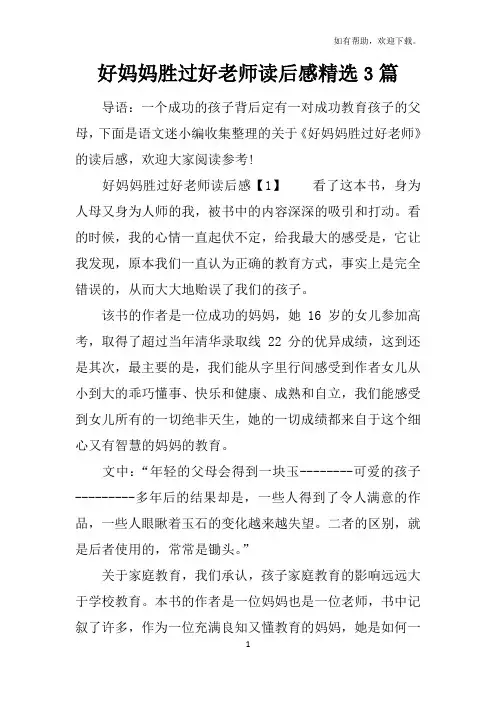 如有帮助，欢迎下载。

好妈妈胜过好老师读后感精选3篇

导语：一个成功的孩子背后定有一对成功教育孩子的父母，下面是语文迷小编收集整理的关于《好妈妈胜过好老师》的读后感，欢迎大家阅读参考!

好妈妈胜过好老师读后感【1】　　看了这本书，身为人母又身为人师的我，被书中的内容深深的吸引和打动。看的时候，我的心情一直起伏不定，给我最大的感受是，它让我发现，原本我们一直认为正确的教育方式，事实上是完全错误的，从而大大地贻误了我们的孩子。

该书的作者是一位成功的妈妈，她 16 岁的女儿参加高考，取得了超过当年清华录取线 22 分的优异成绩，这到还是其次，最主要的是，我们能从字里行间感受到作者女儿从小到大的乖巧懂事、快乐和健康、成熟和自立，我们能感受到女儿所有的一切绝非天生，她的一切成绩都来自于这个细心又有智慧的妈妈的教育。

文中：“年轻的父母会得到一块玉--------可爱的孩子---------多年后的结果却是，一些人得到了令人满意的作品，一些人眼瞅着玉石的变化越来越失望。二者的区别，就是后者使用的，常常是锄头。”

关于家庭教育，我们承认，孩子家庭教育的影响远远大于学校教育。本书的作者是一位妈妈也是一位老师，书中记叙了许多，作为一位充满良知又懂教育的妈妈，她是如何一

1